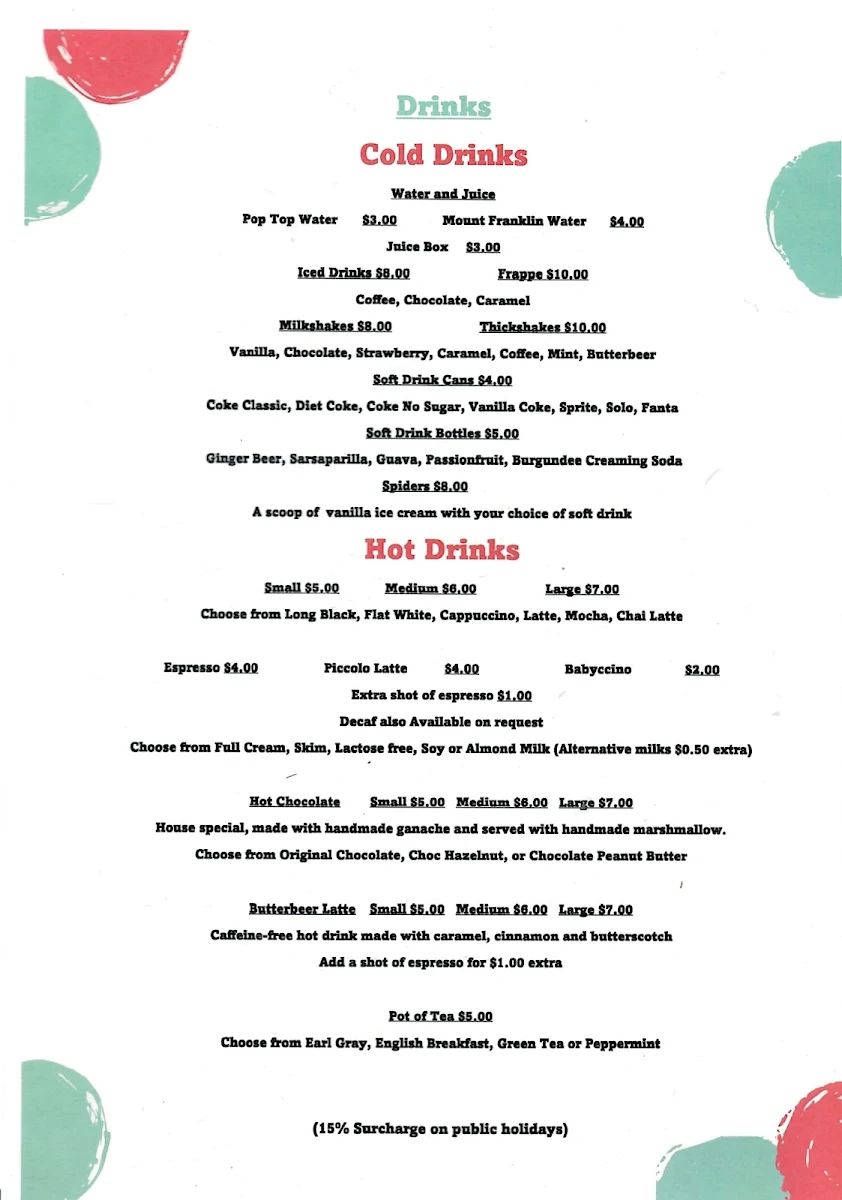 Drinks

Cold Drinks

Water and Juice

Pop Top Water $3.00 Mount Franklin Water $4.00

Juice Box $3.00

Iced Drinks $8.00 Frappe $10.00

Coffee, Chocolate, Caramel

Milkshakes $8.00 Thickshakes $10.00

Vanilla, Chocolate, Strawberry, Caramel, Coffee, Mint, Butterbeer

Soft Drink Cans $4.00

Coke Classic, Diet Coke, Coke No Sugar, Vanilla Coke, Sprite, Solo, Fanta

Soft Drink Bottles $5.00

Ginger Beer, Sarsaparilla, Guava, Passionfruit, Burgundee Creaming Soda

Spiders $8.00

A scoop of vanilla ice cream with your choice of soft drink

Hot Drinks

Small $5.00 Medium $6.00 Large $7.00

Choose from Long Black, Flat White, Cappuccino, Latte, Mocha, Chai Latte

Espresso $4.00 Piccolo Latte $4.00 Babyccino $2.00

Extra shot of espresso $1.00

Decaf also Available on request

Choose from Full Cream, Skim, Lactose free, Soy or Almond Milk (Alternative milks $0.50 extra)

Hot Chocolate Small $5.00 Medium $6.00 Large $7.00

House special, made with handmade ganache and served with handmade marshmallow.

Choose from Original Chocolate, Choc Hazelnut, or Chocolate Peanut Butter

Butterbeer Latte Small $5.00 Medium $6.00 Large $7.00

Caffeine-free hot drink made with caramel, cinnamon and butterscotch

Add a shot of espresso for $1.00 extra

Pot of Tea $5.00

Choose from Earl Gray, English Breakfast, Green Tea or Peppermint

(15% Surcharge on public holidays)